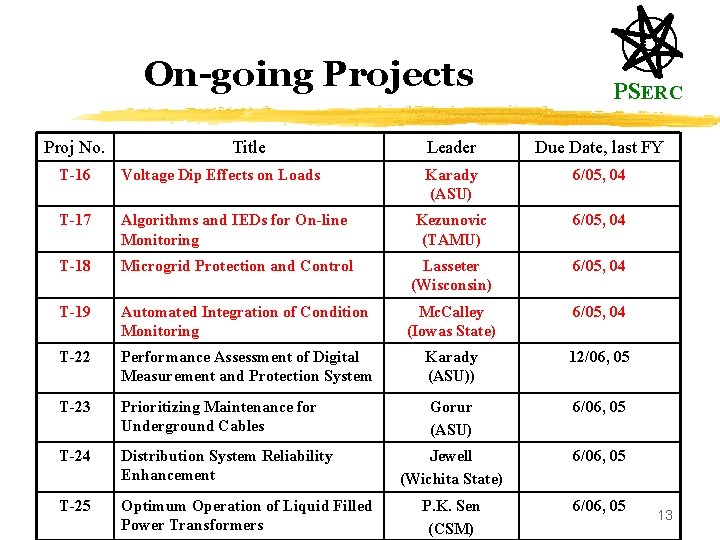 On-going Projects

PSERC

| Proj No. | Title | Leader | Due Date, last FY |
|---|---|---|---|
| T-16 | Voltage Dip Effects on Loads | Karady (ASU) | 6/05, 04 |
| T-17 | Algorithms and IEDs for On-line Monitoring | Kezunovic (TAMU) | 6/05, 04 |
| T-18 | Microgrid Protection and Control | Lasseter (Wisconsin) | 6/05, 04 |
| T-19 | Automated Integration of Condition Monitoring | McCalley (Iowas State) | 6/05, 04 |
| T-22 | Performance Assessment of Digital Measurement and Protection System | Karady (ASU)) | 12/06, 05 |
| T-23 | Prioritizing Maintenance for Underground Cables | Gorur (ASU) | 6/06, 05 |
| T-24 | Distribution System Reliability Enhancement | Jewell (Wichita State) | 6/06, 05 |
| T-25 | Optimum Operation of Liquid Filled Power Transformers | P.K. Sen (CSM) | 6/06, 05 |

13